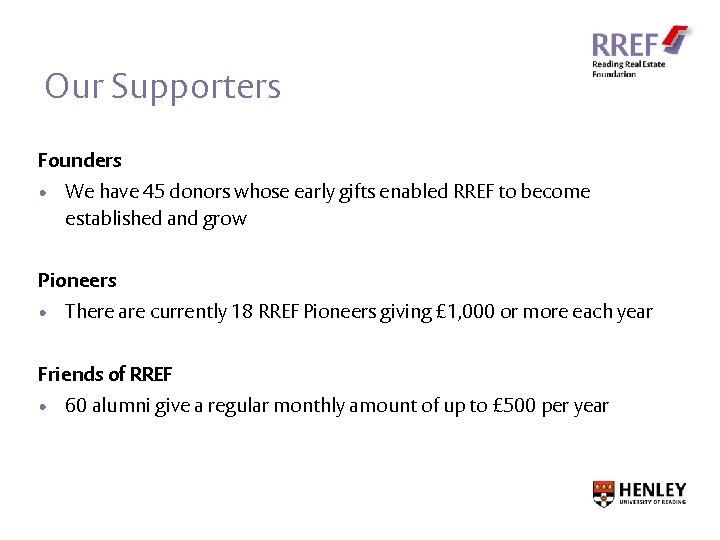 RREF
Reading Real Estate
Foundation

Our Supporters

Founders
• We have 45 donors whose early gifts enabled RREF to become established and grow

Pioneers
• There are currently 18 RREF Pioneers giving £1,000 or more each year

Friends of RREF
• 60 alumni give a regular monthly amount of up to £500 per year

HENLEY
UNIVERSITY OF READING